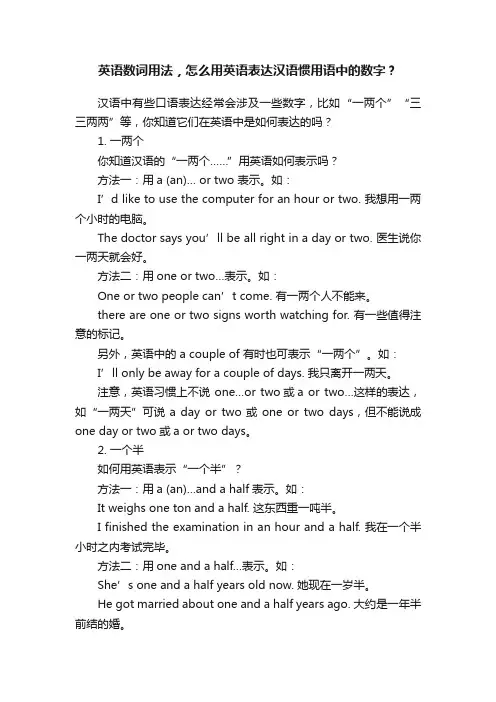 英语数词用法，怎么用英语表达汉语惯用语中的数字？

汉语中有些口语表达经常会涉及一些数字，比如“一两个”“三三两两”等，你知道它们在英语中是如何表达的吗？

1. 一两个

你知道汉语的“一两个……”用英语如何表示吗？

方法一：用 a (an)... or two 表示。如：

I’d like to use the computer for an hour or two. 我想用一两个小时的电脑。

The doctor says you’ll be all right in a day or two. 医生说你一两天就会好。

方法二：用 one or two...表示。如：

One or two people can’t come. 有一两个人不能来。

there are one or two signs worth watching for. 有一些值得注意的标记。

另外，英语中的 a couple of 有时也可表示“一两个”。如：

I’ll only be away for a couple of days. 我只离开一两天。

注意，英语习惯上不说 one...or two 或 a or two...这样的表达，如“一两天”可说 a day or two 或 one or two days，但不能说成 one day or two 或 a or two days。

2. 一个半

如何用英语表示“一个半”？

方法一：用 a (an)...and a half 表示。如：

It weighs one ton and a half. 这东西重一吨半。

I finished the examination in an hour and a half. 我在一个半小时之内考试完毕。

方法二：用 one and a half...表示。如：

She’s one and a half years old now. 她现在一岁半。

He got married about one and a half years ago. 大约是一年半前结的婚。